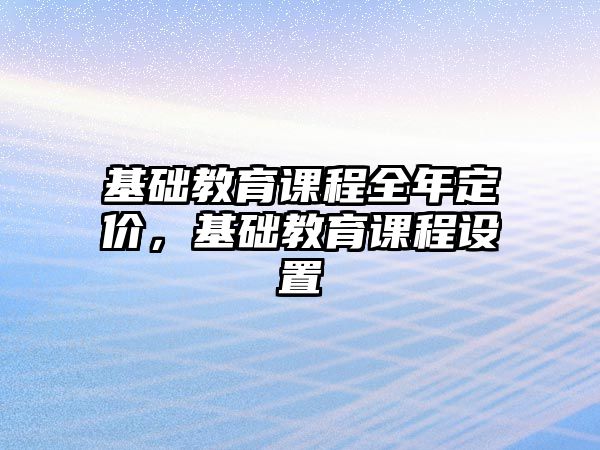 基础教育课程全年定价，基础教育课程设置